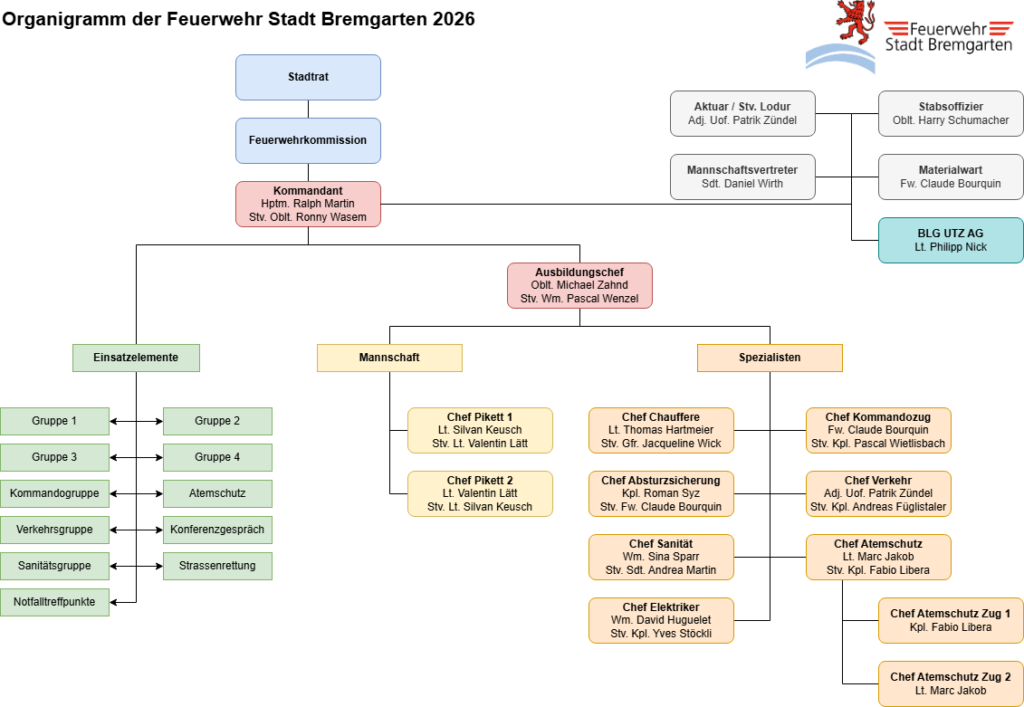 Organigramm der Feuerwehr Stadt Bremgarten 2026

Feuerwehr
Stadt Bremgarten

Stadtrat

Feuerwehrkommission

Kommandant
Hptm. Ralph Martin
Stv. Oblt. Ronny Wasem

Aktuar / Stv. Lodur
Adj. Uof. Patrik Zündel

Stabsoffizier
Oblt. Harry Schumacher

Mannschaftsvertreter
Sdt. Daniel Wirth

Materialwart
Fw. Claude Bourquin

BLG UTZ AG
Lt. Philipp Nick

Ausbildungschef
Oblt. Michael Zahnd
Stv. Wm. Pascal Wenzel

Einsatzelemente

Gruppe 1
Gruppe 2
Gruppe 3
Gruppe 4
Kommandogruppe
Atemschutz
Verkehrsgruppe
Konferenzgespräch
Sanitätsgruppe
Strassenrettung
Notfalltreffpunkte

Mannschaft

Chef Pikett 1
Lt. Silvan Keusch
Stv. Lt. Valentin Lätt

Chef Pikett 2
Lt. Valentin Lätt
Stv. Lt. Silvan Keusch

Spezialisten

Chef Chauffere
Lt. Thomas Hartmeier
Stv. Gfr. Jacqueline Wick

Chef Kommandozug
Fw. Claude Bourquin
Stv. Kpl. Pascal Wietlisbach

Chef Absturzsicherung
Kpl. Roman Syz
Stv. Fw. Claude Bourquin

Chef Verkehr
Adj. Uof. Patrik Zündel
Stv. Kpl. Andreas Füglistaler

Chef Sanität
Wm. Sina Sparr
Stv. Sdt. Andrea Martin

Chef Atemschutz
Lt. Marc Jakob
Stv. Kpl. Fabio Libera

Chef Elektriker
Wm. David Huguelet
Stv. Kpl. Yves Stöckli

Chef Atemschutz Zug 1
Kpl. Fabio Libera

Chef Atemschutz Zug 2
Lt. Marc Jakob